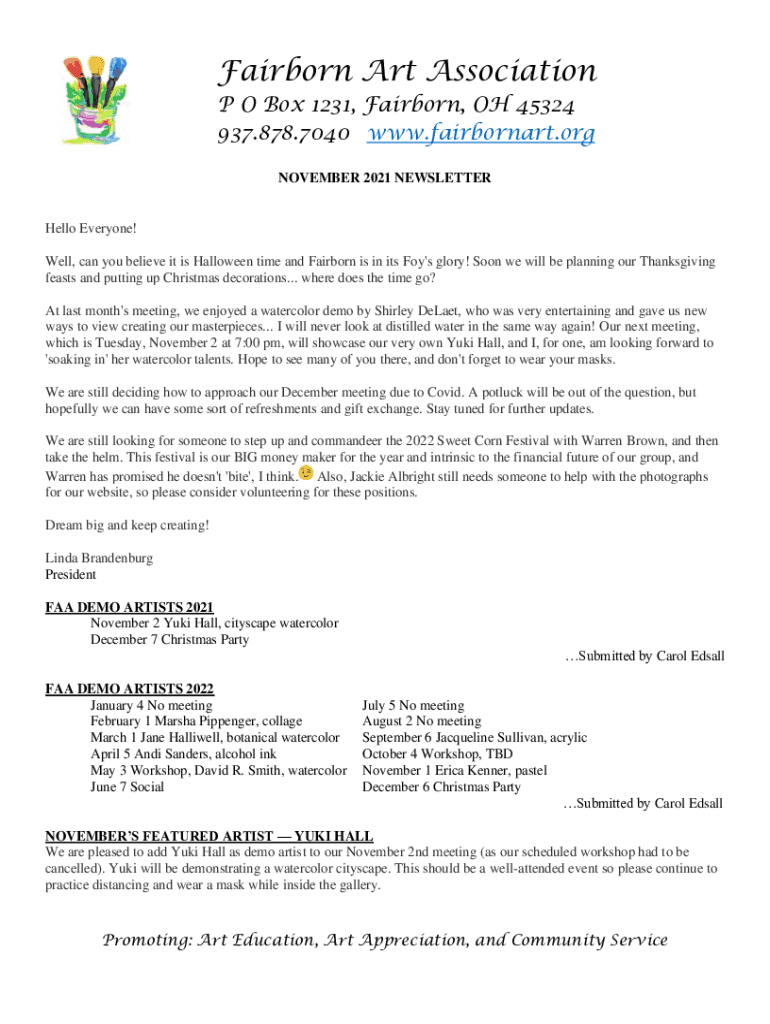 Fairborn Art Association
P O Box 1231, Fairborn, OH 45324
937.878.7040 www.fairbornart.org

NOVEMBER 2021 NEWSLETTER

Hello Everyone!

Well, can you believe it is Halloween time and Fairborn is in its Foy's glory! Soon we will be planning our Thanksgiving feasts and putting up Christmas decorations... where does the time go?

At last month's meeting, we enjoyed a watercolor demo by Shirley DeLaet, who was very entertaining and gave us new ways to view creating our masterpieces... I will never look at distilled water in the same way again! Our next meeting, which is Tuesday, November 2 at 7:00 pm, will showcase our very own Yuki Hall, and I, for one, am looking forward to 'soaking in' her watercolor talents. Hope to see many of you there, and don't forget to wear your masks.

We are still deciding how to approach our December meeting due to Covid. A potluck will be out of the question, but hopefully we can have some sort of refreshments and gift exchange. Stay tuned for further updates.

We are still looking for someone to step up and commandeer the 2022 Sweet Corn Festival with Warren Brown, and then take the helm. This festival is our BIG money maker for the year and intrinsic to the financial future of our group, and Warren has promised he doesn't 'bite', I think. Also, Jackie Albright still needs someone to help with the photographs for our website, so please consider volunteering for these positions.

Dream big and keep creating!

Linda Brandenburg
President

FAA DEMO ARTISTS 2021
November 2 Yuki Hall, cityscape watercolor
December 7 Christmas Party
…Submitted by Carol Edsall

FAA DEMO ARTISTS 2022
January 4 No meeting
February 1 Marsha Pippenger, collage
March 1 Jane Halliwell, botanical watercolor
April 5 Andi Sanders, alcohol ink
May 3 Workshop, David R. Smith, watercolor
June 7 Social

July 5 No meeting
August 2 No meeting
September 6 Jacqueline Sullivan, acrylic
October 4 Workshop, TBD
November 1 Erica Kenner, pastel
December 6 Christmas Party
…Submitted by Carol Edsall

NOVEMBER'S FEATURED ARTIST — YUKI HALL
We are pleased to add Yuki Hall as demo artist to our November 2nd meeting (as our scheduled workshop had to be cancelled). Yuki will be demonstrating a watercolor cityscape. This should be a well-attended event so please continue to practice distancing and wear a mask while inside the gallery.

Promoting: Art Education, Art Appreciation, and Community Service